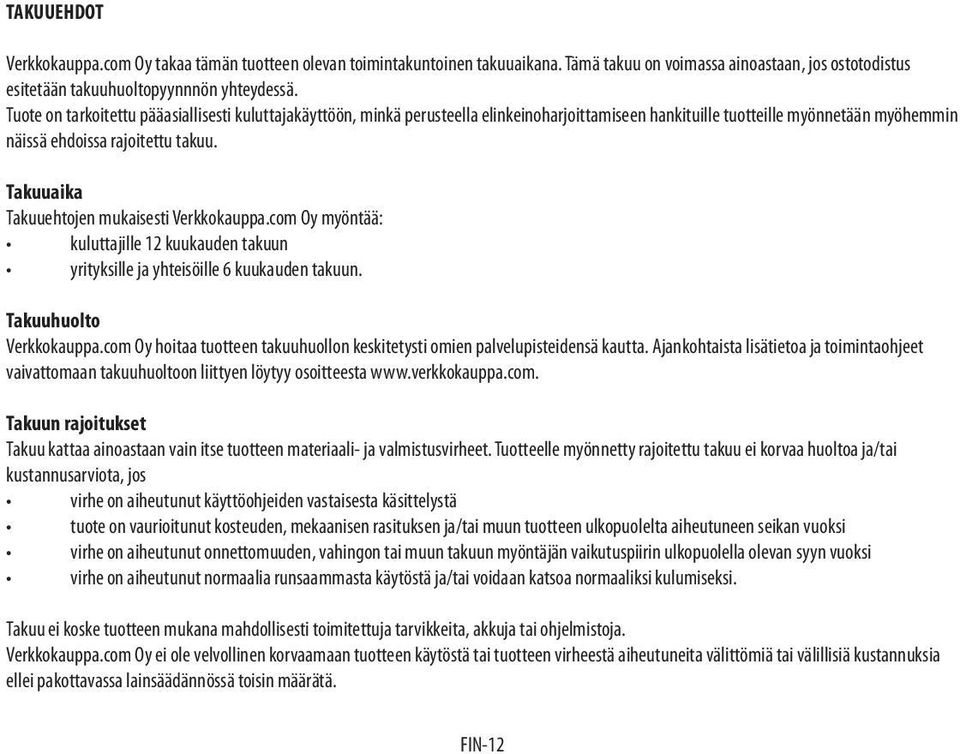 TAKUUEHDOT

Verkkokauppa.com Oy takaa tämän tuotteen olevan toimintakuntoinen takuuaikana. Tämä takuu on voimassa ainoastaan, jos ostotodistus esitetään takuuhuoltopyynnnön yhteydessä.
Tuote on tarkoitettu pääasiallisesti kuluttajakäyttöön, minkä perusteella elinkeinoharjoittamiseen hankituille tuotteille myönnetään myöhemmin näissä ehdoissa rajoitettu takuu.

Takuuaika
Takuuehtojen mukaisesti Verkkokauppa.com Oy myöntää:
• kuluttajille 12 kuukauden takuun
• yrityksille ja yhteisöille 6 kuukauden takuun.

Takuuhuolto
Verkkokauppa.com Oy hoitaa tuotteen takuuhuollon keskitetysti omien palvelupisteidensä kautta. Ajankohtaista lisätietoa ja toimintaohjeet vaivattomaan takuuhuoltoon liittyen löytyy osoitteesta www.verkkokauppa.com.

Takuun rajoitukset
Takuu kattaa ainoastaan vain itse tuotteen materiaali- ja valmistusvirheet. Tuotteelle myönnetty rajoitettu takuu ei korvaa huoltoa ja/tai kustannusarviota, jos
• virhe on aiheutunut käyttöohjeiden vastaisesta käsittelystä
• tuote on vaurioitunut kosteuden, mekaanisen rasituksen ja/tai muun tuotteen ulkopuolelta aiheutuneen seikan vuoksi
• virhe on aiheutunut onnettomuuden, vahingon tai muun takuun myöntäjän vaikutuspiirin ulkopuolella olevan syyn vuoksi
• virhe on aiheutunut normaalia runsaammasta käytöstä ja/tai voidaan katsoa normaaliksi kulumiseksi.

Takuu ei koske tuotteen mukana mahdollisesti toimitettuja tarvikkeita, akkuja tai ohjelmistoja.
Verkkokauppa.com Oy ei ole velvollinen korvaamaan tuotteen käytöstä tai tuotteen virheestä aiheutuneita välittömiä tai välillisiä kustannuksia ellei pakottavassa lainsäädännössä toisin määrätä.

FIN-12